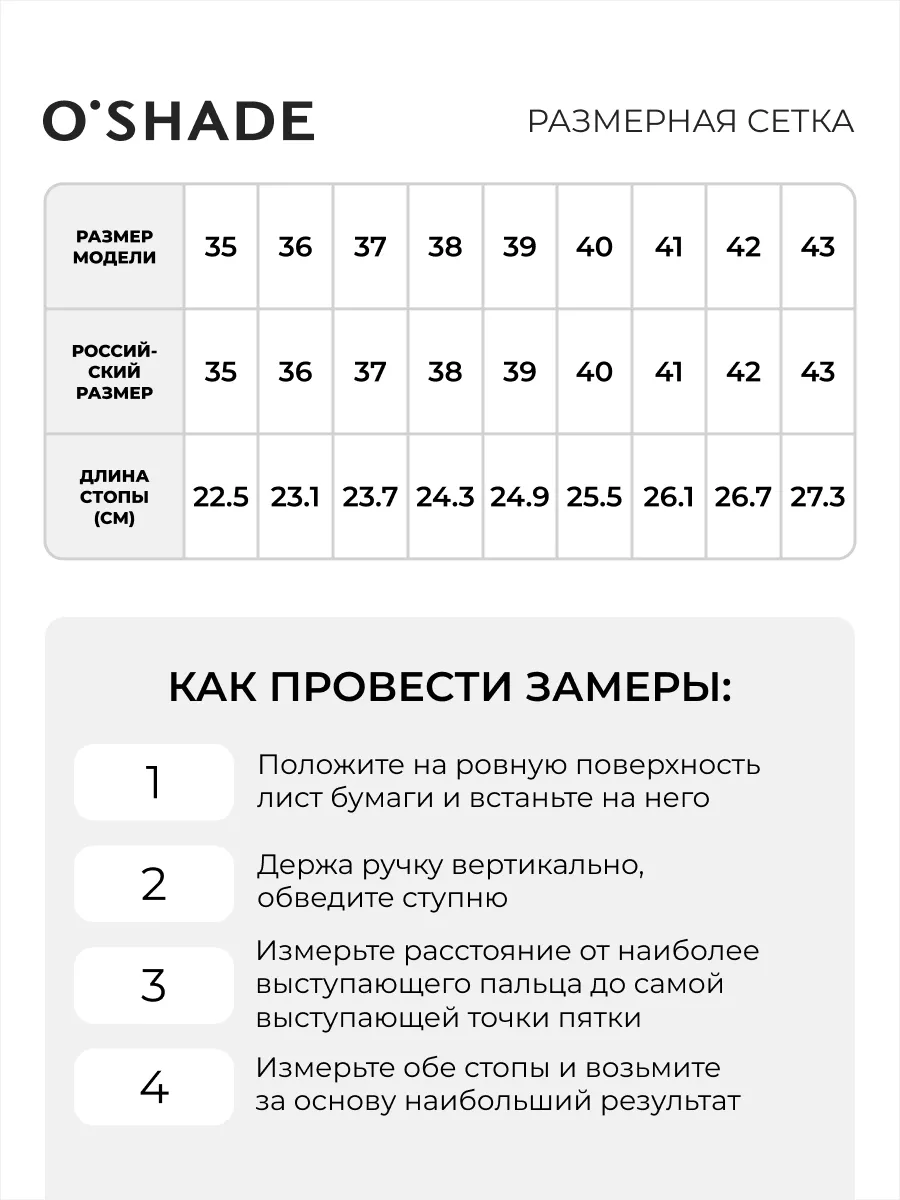 O'SHADE

РАЗМЕРНАЯ СЕТКА

| РАЗМЕР МОДЕЛИ | 35 | 36 | 37 | 38 | 39 | 40 | 41 | 42 | 43 |
|---|---|---|---|---|---|---|---|---|---|
| РОССИЙСКИЙ РАЗМЕР | 35 | 36 | 37 | 38 | 39 | 40 | 41 | 42 | 43 |
| ДЛИНА СТОПЫ (СМ) | 22.5 | 23.1 | 23.7 | 24.3 | 24.9 | 25.5 | 26.1 | 26.7 | 27.3 |

КАК ПРОВЕСТИ ЗАМЕРЫ:

1 Положите на ровную поверхность лист бумаги и встаньте на него

2 Держа ручку вертикально, обведите ступню

3 Измерьте расстояние от наиболее выступающего пальца до самой выступающей точки пятки

4 Измерьте обе стопы и возьмите за основу наибольший результат